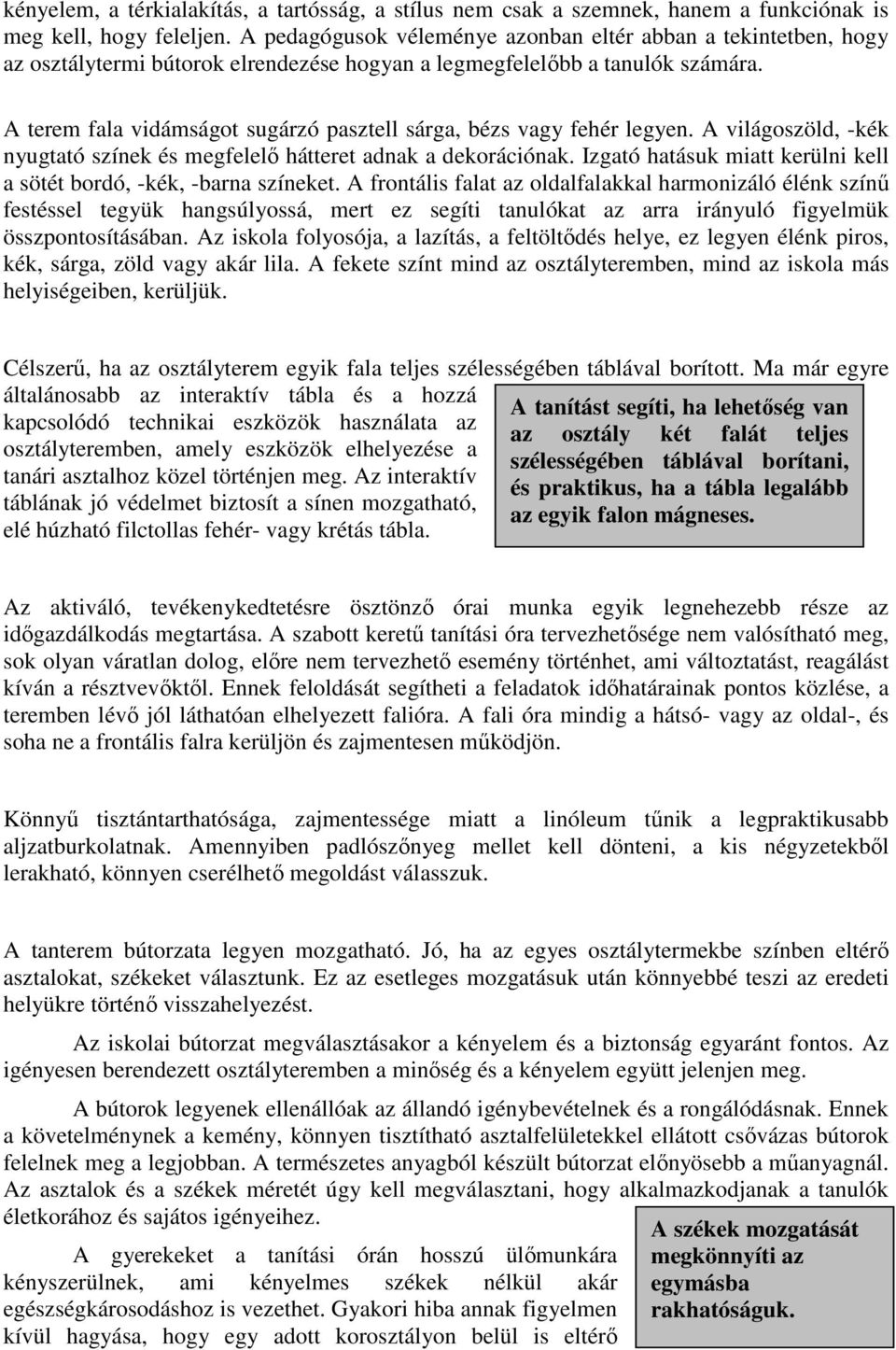 kényelem, a térkialakítás, a tartósság, a stílus nem csak a szemnek, hanem a funkciónak is meg kell, hogy feleljen. A pedagógusok véleménye azonban eltér abban a tekintetben, hogy az osztálytermi bútorok elrendezése hogyan a legmegfelelőbb a tanulók számára.

A terem fala vidámságot sugárzó pasztell sárga, bézs vagy fehér legyen. A világoszöld, -kék nyugtató színek és megfelelő hátteret adnak a dekorációnak. Izgató hatásuk miatt kerülni kell a sötét bordó, -kék, -barna színeket. A frontális falat az oldalfalakkal harmonizáló élénk színű festéssel tegyük hangsúlyossá, mert ez segíti tanulókat az arra irányuló figyelmük összpontosításában. Az iskola folyosója, a lazítás, a feltöltődés helye, ez legyen élénk piros, kék, sárga, zöld vagy akár lila. A fekete színt mind az osztályteremben, mind az iskola más helyiségeiben, kerüljük.

Célszerű, ha az osztályterem egyik fala teljes szélességében táblával borított. Ma már egyre általánosabb az interaktív tábla és a hozzá kapcsolódó technikai eszközök használata az osztályteremben, amely eszközök elhelyezése a tanári asztalhoz közel történjen meg. Az interaktív táblának jó védelmet biztosít a sínen mozgatható, elé húzható filctollas fehér- vagy krétás tábla.

A tanítást segíti, ha lehetőség van az osztály két falát teljes szélességében táblával borítani, és praktikus, ha a tábla legalább az egyik falon mágneses.

Az aktiváló, tevékenykedtetésre ösztönző órai munka egyik legnehezebb része az időgazdálkodás megtartása. A szabott keretű tanítási óra tervezhetősége nem valósítható meg, sok olyan váratlan dolog, előre nem tervezhető esemény történhet, ami változtatást, reagálást kíván a résztvevőktől. Ennek feloldását segítheti a feladatok időhatárainak pontos közlése, a teremben lévő jól láthatóan elhelyezett falióra. A fali óra mindig a hátsó- vagy az oldal-, és soha ne a frontális falra kerüljön és zajmentesen működjön.

Könnyű tisztántarthatósága, zajmentessége miatt a linóleum tűnik a legpraktikusabb aljzatburkolatnak. Amennyiben padlószőnyeg mellet kell dönteni, a kis négyzetekből lerakható, könnyen cserélhető megoldást válasszuk.

A tanterem bútorzata legyen mozgatható. Jó, ha az egyes osztálytermekbe színben eltérő asztalokat, székeket választunk. Ez az esetleges mozgatásuk után könnyebbé teszi az eredeti helyükre történő visszahelyezést.

Az iskolai bútorzat megválasztásakor a kényelem és a biztonság egyaránt fontos. Az igényesen berendezett osztályteremben a minőség és a kényelem együtt jelenjen meg.

A bútorok legyenek ellenállóak az állandó igénybevételnek és a rongálódásnak. Ennek a követelménynek a kemény, könnyen tisztítható asztalfelületekkel ellátott csővázas bútorok felelnek meg a legjobban. A természetes anyagból készült bútorzat előnyösebb a műanyagnál. Az asztalok és a székek méretét úgy kell megválasztani, hogy alkalmazkodjanak a tanulók életkorához és sajátos igényeihez.

A gyerekeket a tanítási órán hosszú ülőmunkára kényszerülnek, ami kényelmes székek nélkül akár egészségkárosodáshoz is vezethet. Gyakori hiba annak figyelmen kívül hagyása, hogy egy adott korosztályon belül is eltérő

A székek mozgatását megkönnyíti az egymásba rakhatóságuk.